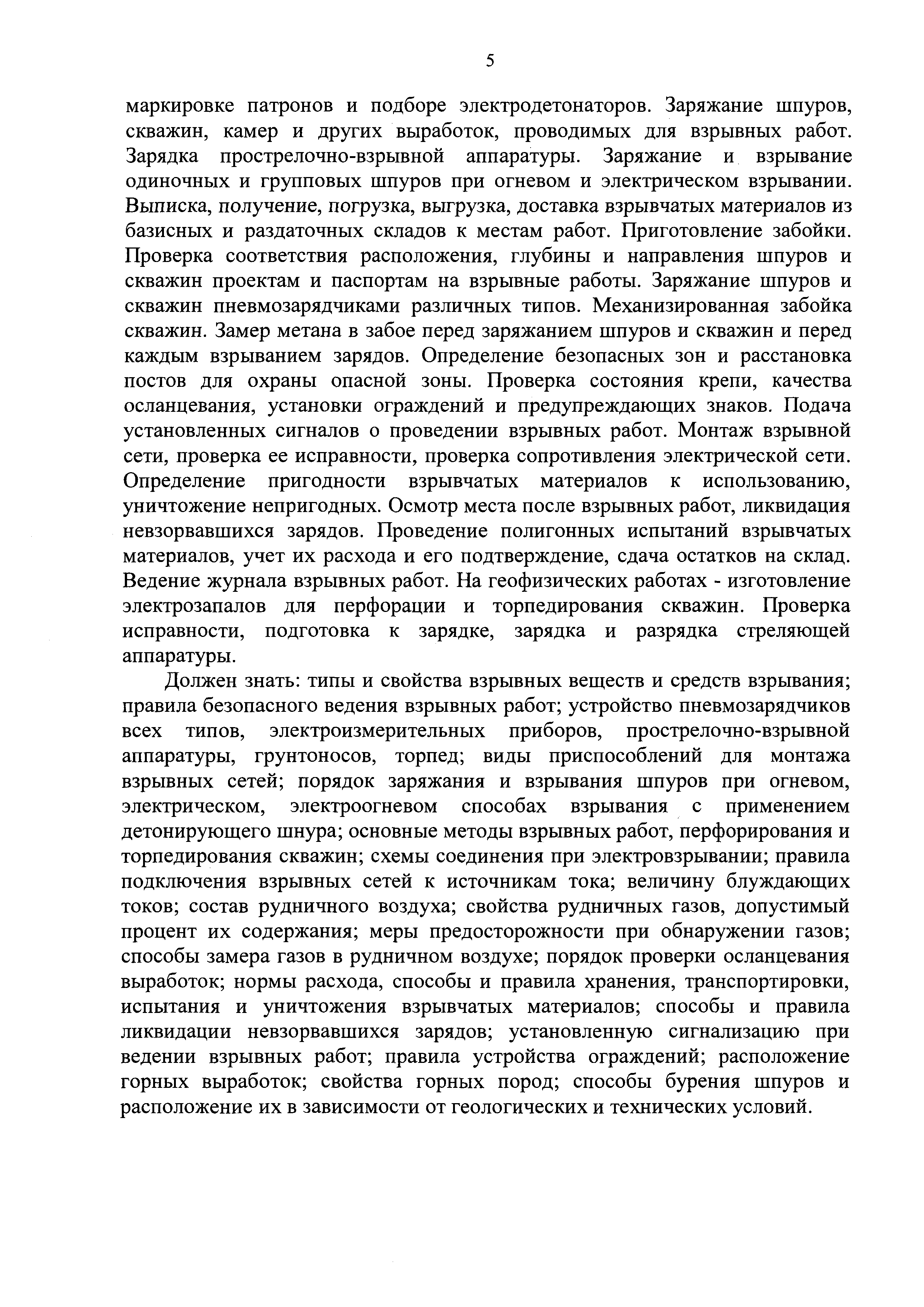 5

маркировке патронов и подборе электродетонаторов. Заряжание шпуров, скважин, камер и других выработок, проводимых для взрывных работ. Зарядка прострелочно-взрывной аппаратуры. Заряжание и взрывание одиночных и групповых шпуров при огневом и электрическом взрывании. Выписка, получение, погрузка, выгрузка, доставка взрывчатых материалов из базисных и раздаточных складов к местам работ. Приготовление забойки. Проверка соответствия расположения, глубины и направления шпуров и скважин проектам и паспортам на взрывные работы. Заряжание шпуров и скважин пневмозарядчиками различных типов. Механизированная забойка скважин. Замер метана в забое перед заряжанием шпуров и скважин и перед каждым взрыванием зарядов. Определение безопасных зон и расстановка постов для охраны опасной зоны. Проверка состояния крепи, качества осланцевания, установки ограждений и предупреждающих знаков. Подача установленных сигналов о проведении взрывных работ. Монтаж взрывной сети, проверка ее исправности, проверка сопротивления электрической сети. Определение пригодности взрывчатых материалов к использованию, уничтожение непригодных. Осмотр места после взрывных работ, ликвидация невзорвавшихся зарядов. Проведение полигонных испытаний взрывчатых материалов, учет их расхода и его подтверждение, сдача остатков на склад. Ведение журнала взрывных работ. На геофизических работах - изготовление электрозапалов для перфорации и торпедирования скважин. Проверка исправности, подготовка к зарядке, зарядка и разрядка стреляющей аппаратуры.

Должен знать: типы и свойства взрывных веществ и средств взрывания; правила безопасного ведения взрывных работ; устройство пневмозарядчиков всех типов, электроизмерительных приборов, прострелочно-взрывной аппаратуры, грунтоносов, торпед; виды приспособлений для монтажа взрывных сетей; порядок заряжания и взрывания шпуров при огневом, электрическом, электроогневом способах взрывания с применением детонирующего шнура; основные методы взрывных работ, перфорирования и торпедирования скважин; схемы соединения при электровзрывании; правила подключения взрывных сетей к источникам тока; величину блуждающих токов; состав рудничного воздуха; свойства рудничных газов, допустимый процент их содержания; меры предосторожности при обнаружении газов; способы замера газов в рудничном воздухе; порядок проверки осланцевания выработок; нормы расхода, способы и правила хранения, транспортировки, испытания и уничтожения взрывчатых материалов; способы и правила ликвидации невзорвавшихся зарядов; установленную сигнализацию при ведении взрывных работ; правила устройства ограждений; расположение горных выработок; свойства горных пород; способы бурения шпуров и расположение их в зависимости от геологических и технических условий.